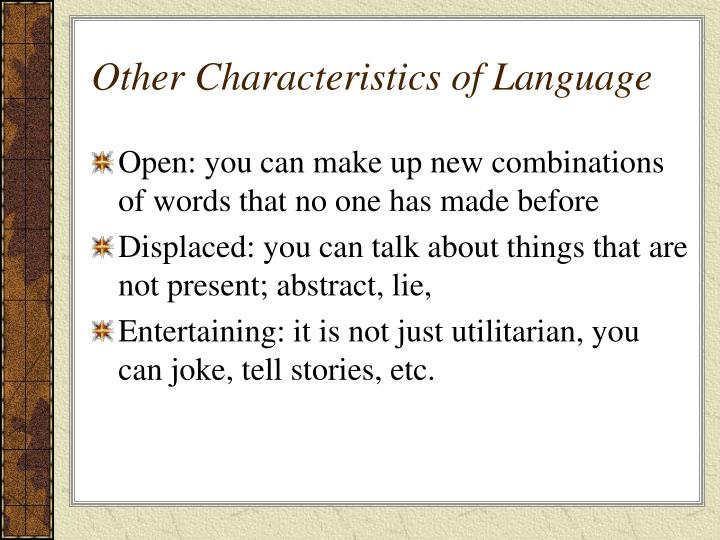 Other Characteristics of Language

Open: you can make up new combinations of words that no one has made before

Displaced: you can talk about things that are not present; abstract, lie,

Entertaining: it is not just utilitarian, you can joke, tell stories, etc.